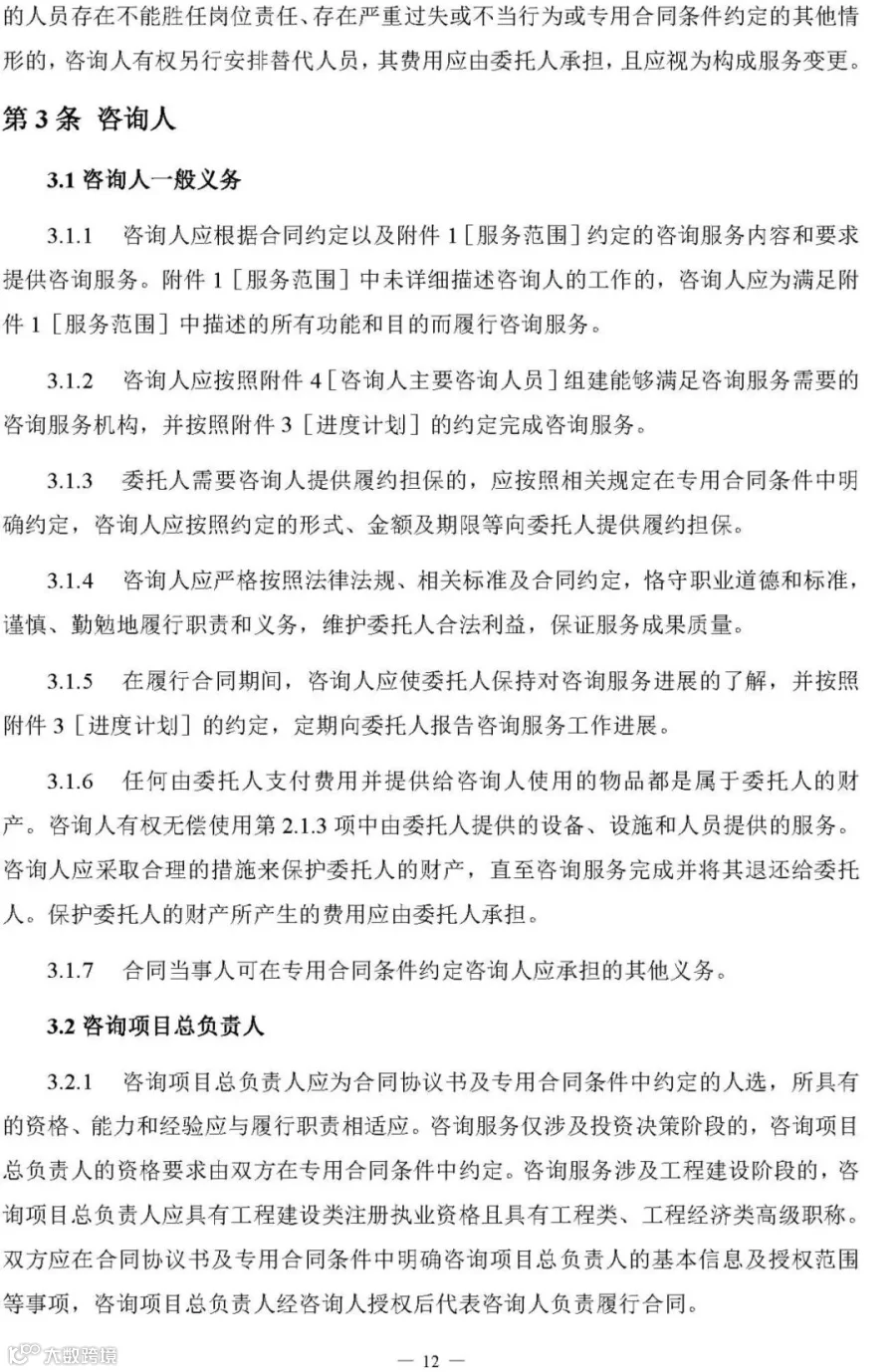 的人员存在不能胜任岗位责任、存在严重过失或不当行为或专用合同条件约定的其他情形的，咨询人有权另行安排替代人员，其费用应由委托人承担，且应视为构成服务变更。

第 3 条 咨询人

3.1 咨询人一般义务

3.1.1 咨询人应根据合同约定以及附件 1［服务范围］约定的咨询服务内容和要求提供咨询服务。附件 1［服务范围］中未详细描述咨询人的工作的，咨询人应为满足附件 1［服务范围］中描述的所有功能和目的而履行咨询服务。

3.1.2 咨询人应按照附件 4［咨询人主要咨询人员］组建能够满足咨询服务需要的咨询服务机构，并按照附件 3［进度计划］的约定完成咨询服务。

3.1.3 委托人需要咨询人提供履约担保的，应按照相关规定在专用合同条件中明确约定，咨询人应按照约定的形式、金额及期限等向委托人提供履约担保。

3.1.4 咨询人应严格按照法律法规、相关标准及合同约定，恪守职业道德和标准，谨慎、勤勉地履行职责和义务，维护委托人合法利益，保证服务成果质量。

3.1.5 在履行合同期间，咨询人应使委托人保持对咨询服务进展的了解，并按照附件 3［进度计划］的约定，定期向委托人报告咨询服务工作进展。

3.1.6 任何由委托人支付费用并提供给咨询人使用的物品都是属于委托人的财产。咨询人有权无偿使用第 2.1.3 项中由委托人提供的设备、设施和人员提供的服务。咨询人应采取合理的措施来保护委托人的财产，直至咨询服务完成并将其退还给委托人。保护委托人的财产所产生的费用应由委托人承担。

3.1.7 合同当事人可在专用合同条件约定咨询人应承担的其他义务。

3.2 咨询项目总负责人

3.2.1 咨询项目总负责人应为合同协议书及专用合同条件中约定的人选，所具有的资格、能力和经验应与履行职责相适应。咨询服务仅涉及投资决策阶段的，咨询项目总负责人的资格要求由双方在专用合同条件中约定。咨询服务涉及工程建设阶段的，咨询项目总负责人应具有工程建设类注册执业资格且具有工程类、工程经济类高级职称。双方应在合同协议书及专用合同条件中明确咨询项目总负责人的基本信息及授权范围等事项，咨询项目总负责人经咨询人授权后代表咨询人负责履行合同。

大数跨境

— 12 —